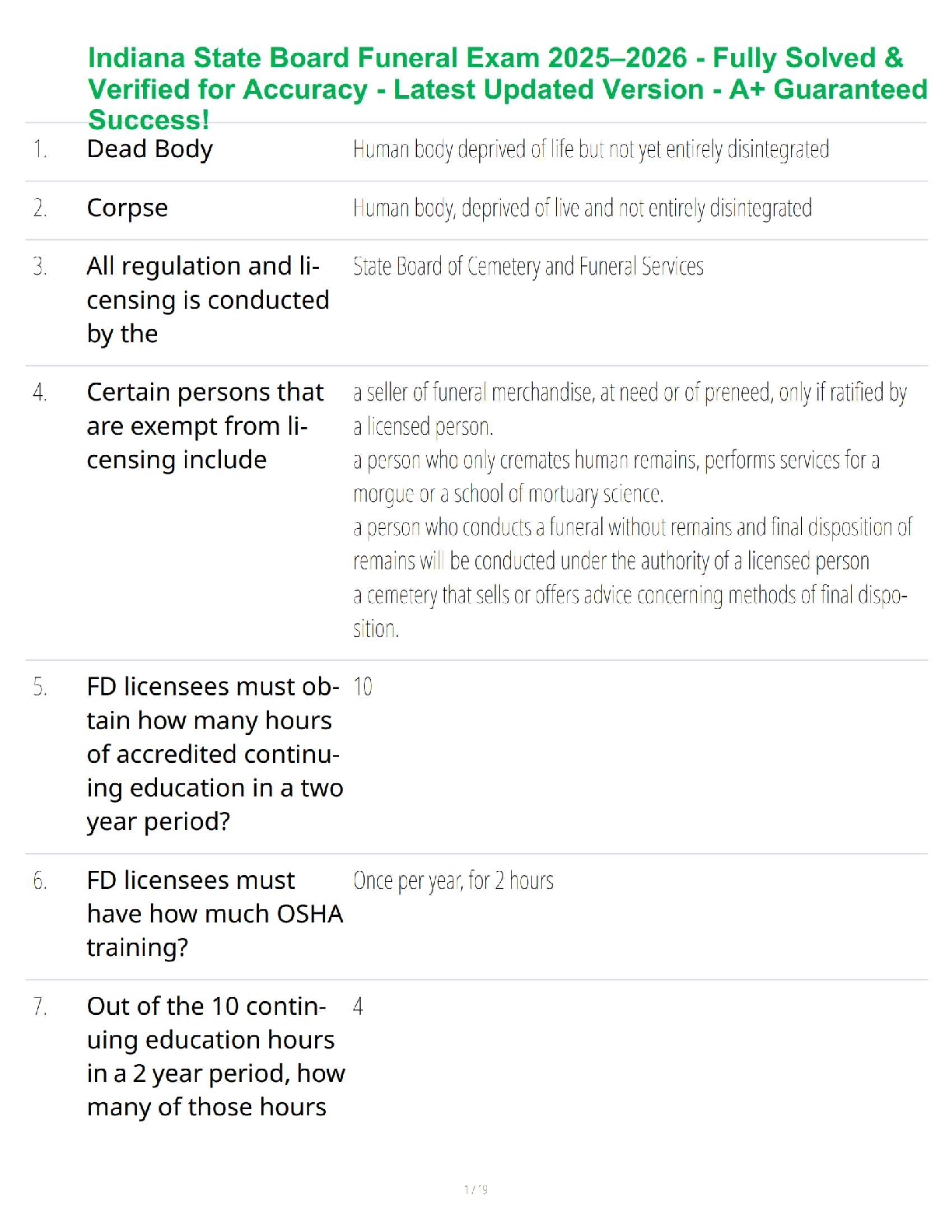 Indiana State Board Funeral Exam 2025–2026 - Fully Solved & Verified for Accuracy - Latest Updated Version - A+ Guaranteed Success!

| | | |
|---|---|---|
| 1. | Dead Body | Human body deprived of life but not yet entirely disintegrated |
| 2. | Corpse | Human body, deprived of live and not entirely disintegrated |
| 3. | All regulation and licensing is conducted by the | State Board of Cemetery and Funeral Services |
| 4. | Certain persons that are exempt from licensing include | a seller of funeral merchandise, at need or of preneed, only if ratified by a licensed person. a person who only cremates human remains, performs services for a morgue or a school of mortuary science. a person who conducts a funeral without remains and final disposition of remains will be conducted under the authority of a licensed person a cemetery that sells or offers advice concerning methods of final disposition. |
| 5. | FD licensees must obtain how many hours of accredited continuing education in a two year period? | 10 |
| 6. | FD licensees must have how much OSHA training? | Once per year, for 2 hours |
| 7. | Out of the 10 continuing education hours in a 2 year period, how many of those hours | 4 |

1 / 9